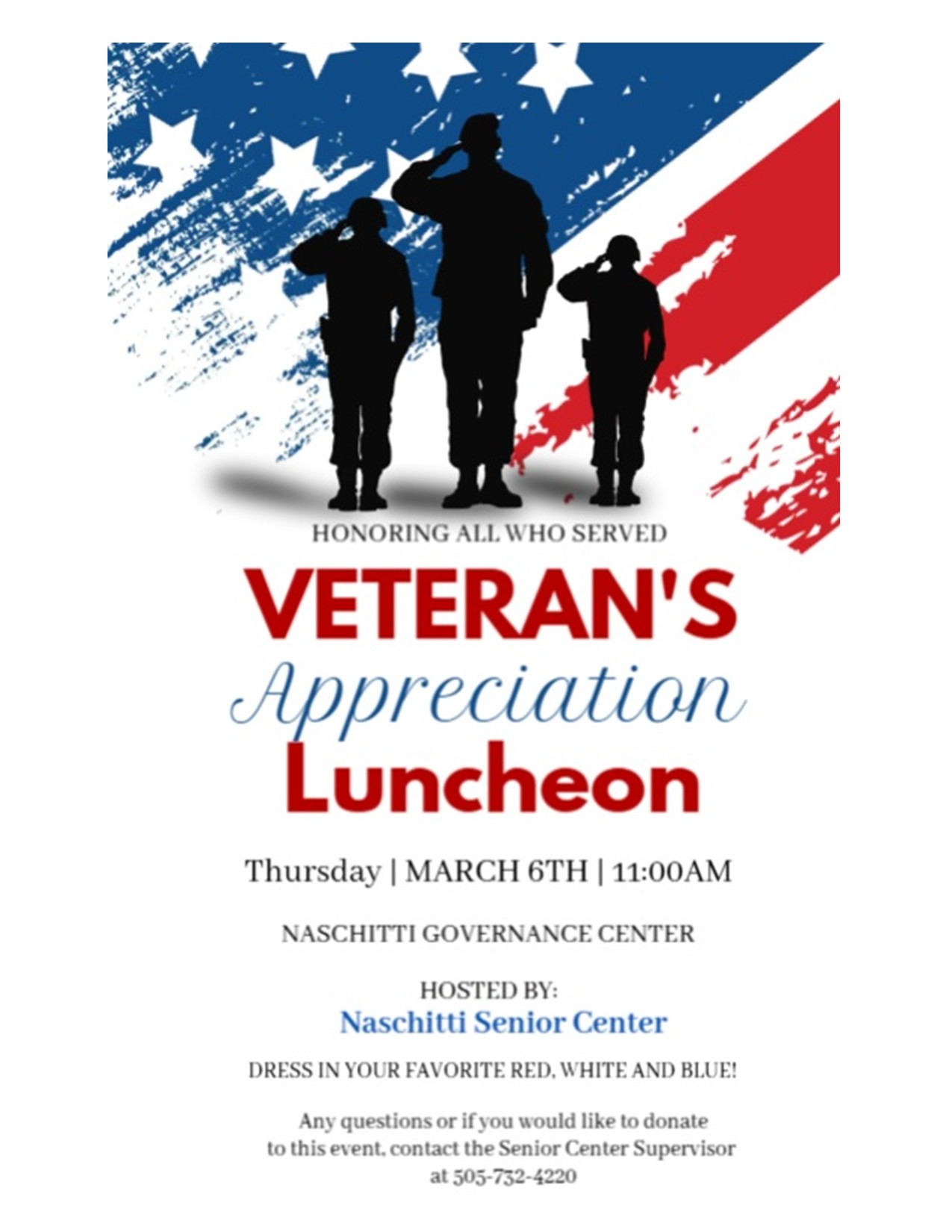 HONORING ALL WHO SERVED

VETERAN'S
Appreciation
Luncheon

Thursday | MARCH 6TH | 11:00AM

NASCHITTI GOVERNANCE CENTER

HOSTED BY:
Naschitti Senior Center

DRESS IN YOUR FAVORITE RED, WHITE AND BLUE!

Any questions or if you would like to donate to this event, contact the Senior Center Supervisor at 505-732-4220